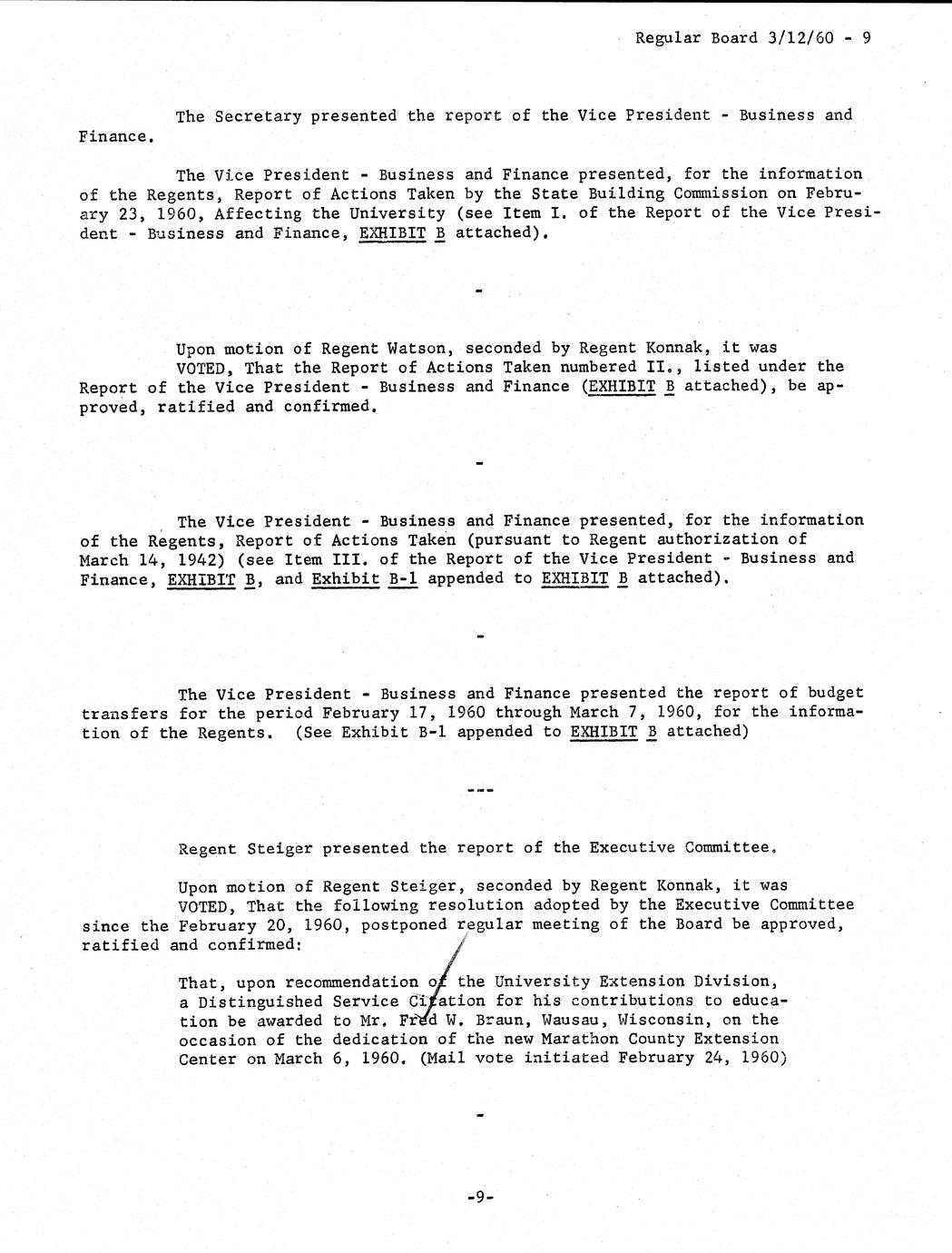 Regular Board 3/12/60 - 9

The Secretary presented the report of the Vice President - Business and Finance.

The Vice President - Business and Finance presented, for the information of the Regents, Report of Actions Taken by the State Building Commission on February 23, 1960, Affecting the University (see Item I. of the Report of the Vice President - Business and Finance, EXHIBIT B attached).

-

Upon motion of Regent Watson, seconded by Regent Konnak, it was VOTED, That the Report of Actions Taken numbered II., listed under the Report of the Vice President - Business and Finance (EXHIBIT B attached), be approved, ratified and confirmed.

-

The Vice President - Business and Finance presented, for the information of the Regents, Report of Actions Taken (pursuant to Regent authorization of March 14, 1942) (see Item III. of the Report of the Vice President - Business and Finance, EXHIBIT B, and Exhibit B-1 appended to EXHIBIT B attached).

-

The Vice President - Business and Finance presented the report of budget transfers for the period February 17, 1960 through March 7, 1960, for the information of the Regents. (See Exhibit B-1 appended to EXHIBIT B attached)

---

Regent Steiger presented the report of the Executive Committee.

Upon motion of Regent Steiger, seconded by Regent Konnak, it was VOTED, That the following resolution adopted by the Executive Committee since the February 20, 1960, postponed regular meeting of the Board be approved, ratified and confirmed:

That, upon recommendation of the University Extension Division, a Distinguished Service Citation for his contributions to education be awarded to Mr. Fred W. Braun, Wausau, Wisconsin, on the occasion of the dedication of the new Marathon County Extension Center on March 6, 1960. (Mail vote initiated February 24, 1960)

-

-9-